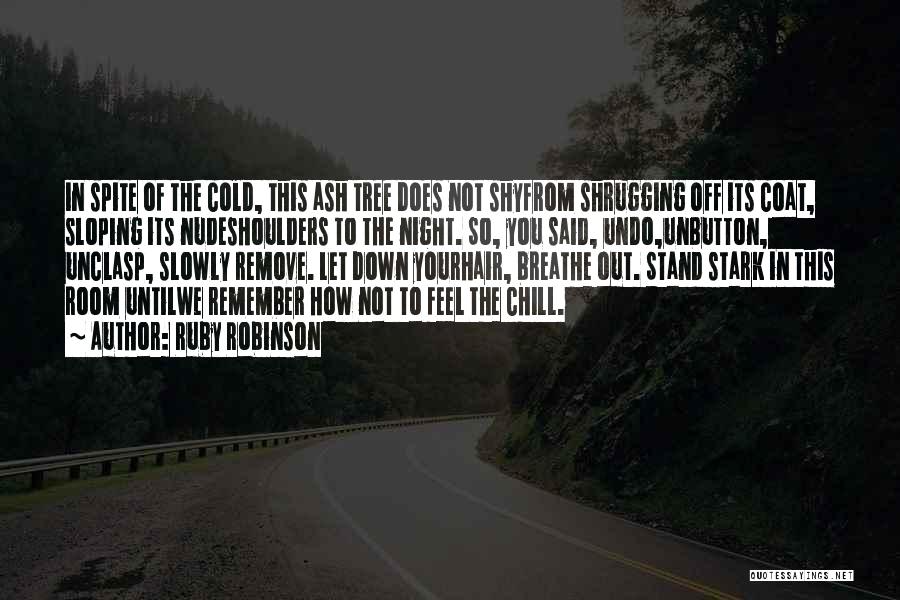 IN SPITE OF THE COLD, THIS ASH TREE DOES NOT SHYFROM SHRUGGING OFF ITS COAT, SLOPING ITS NUDESHOULDERS TO THE NIGHT. SO, YOU SAID, UNDO,UNBUTTON, UNCLASP, SLOWLY REMOVE. LET DOWN YOURHAIR, BREATHE OUT. STAND STARK IN THIS ROOM UNTILWE REMEMBER HOW NOT TO FEEL THE CHILL.

~ AUTHOR: RUBY ROBINSON

QUOTESSAYINGS.NET